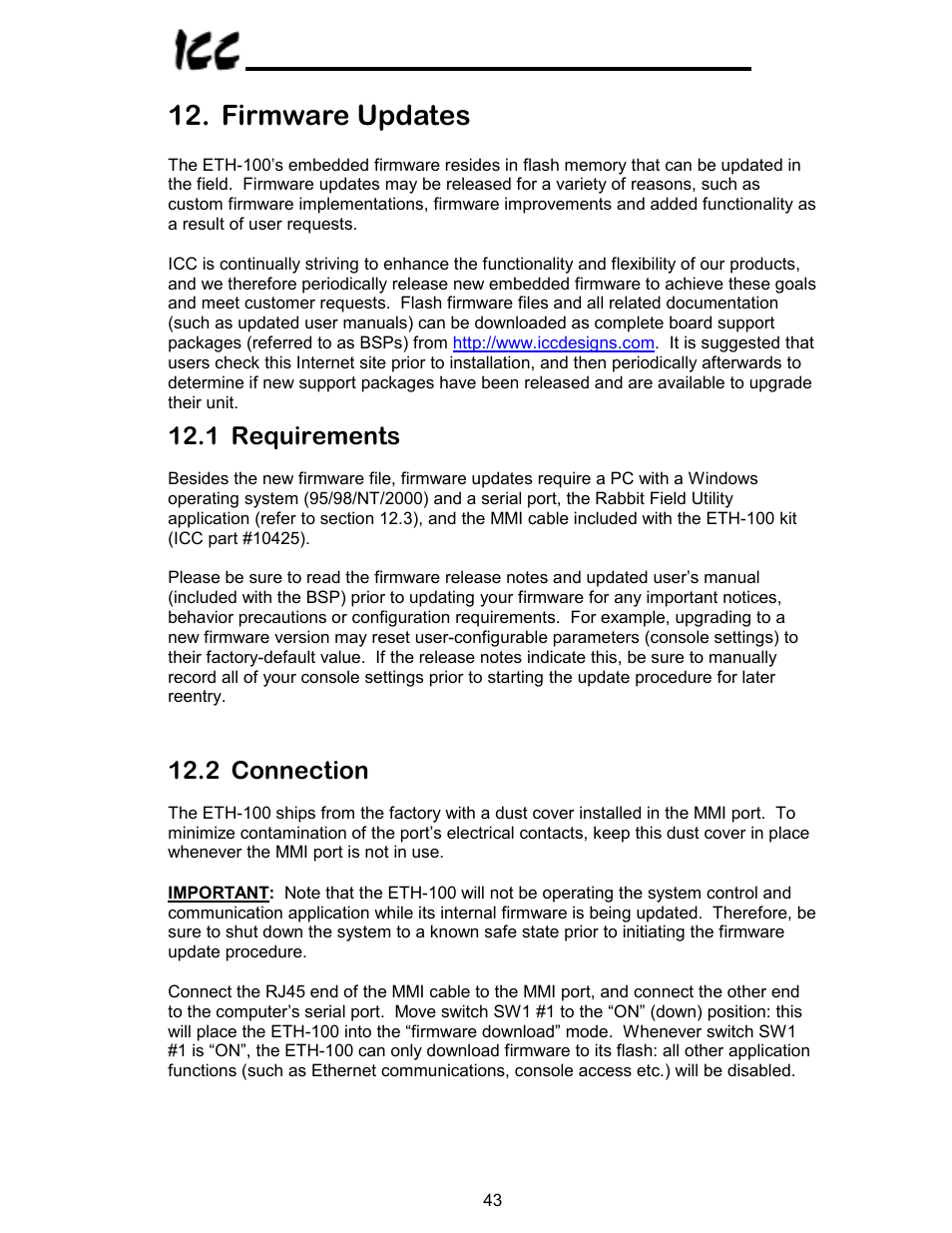 ICC

12. Firmware Updates

The ETH-100's embedded firmware resides in flash memory that can be updated in the field. Firmware updates may be released for a variety of reasons, such as custom firmware implementations, firmware improvements and added functionality as a result of user requests.

ICC is continually striving to enhance the functionality and flexibility of our products, and we therefore periodically release new embedded firmware to achieve these goals and meet customer requests. Flash firmware files and all related documentation (such as updated user manuals) can be downloaded as complete board support packages (referred to as BSPs) from http://www.iccdesigns.com. It is suggested that users check this Internet site prior to installation, and then periodically afterwards to determine if new support packages have been released and are available to upgrade their unit.

12.1 Requirements

Besides the new firmware file, firmware updates require a PC with a Windows operating system (95/98/NT/2000) and a serial port, the Rabbit Field Utility application (refer to section 12.3), and the MMI cable included with the ETH-100 kit (ICC part #10425).

Please be sure to read the firmware release notes and updated user's manual (included with the BSP) prior to updating your firmware for any important notices, behavior precautions or configuration requirements. For example, upgrading to a new firmware version may reset user-configurable parameters (console settings) to their factory-default value. If the release notes indicate this, be sure to manually record all of your console settings prior to starting the update procedure for later reentry.

12.2 Connection

The ETH-100 ships from the factory with a dust cover installed in the MMI port. To minimize contamination of the port's electrical contacts, keep this dust cover in place whenever the MMI port is not in use.

IMPORTANT: Note that the ETH-100 will not be operating the system control and communication application while its internal firmware is being updated. Therefore, be sure to shut down the system to a known safe state prior to initiating the firmware update procedure.

Connect the RJ45 end of the MMI cable to the MMI port, and connect the other end to the computer's serial port. Move switch SW1 #1 to the "ON" (down) position: this will place the ETH-100 into the "firmware download" mode. Whenever switch SW1 #1 is "ON", the ETH-100 can only download firmware to its flash: all other application functions (such as Ethernet communications, console access etc.) will be disabled.

43